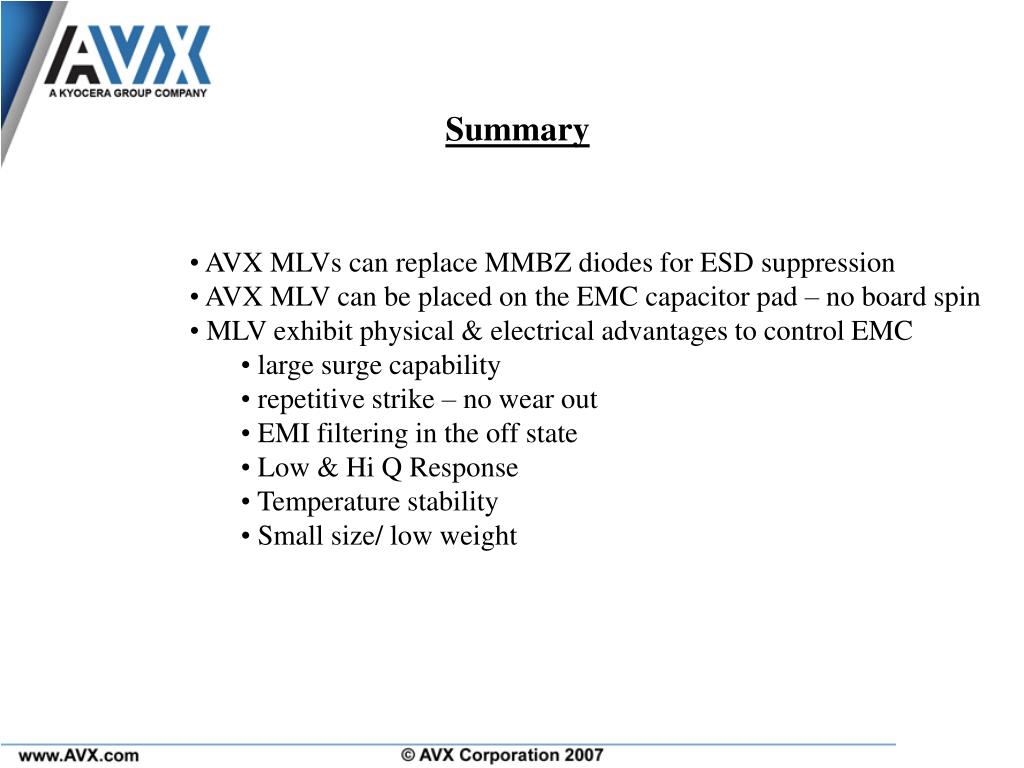 AVX
A KYOCERA GROUP COMPANY

Summary

• AVX MLVs can replace MMBZ diodes for ESD suppression
• AVX MLV can be placed on the EMC capacitor pad – no board spin
• MLV exhibit physical & electrical advantages to control EMC
• large surge capability
• repetitive strike – no wear out
• EMI filtering in the off state
• Low & Hi Q Response
• Temperature stability
• Small size/ low weight

www.AVX.com
© AVX Corporation 2007